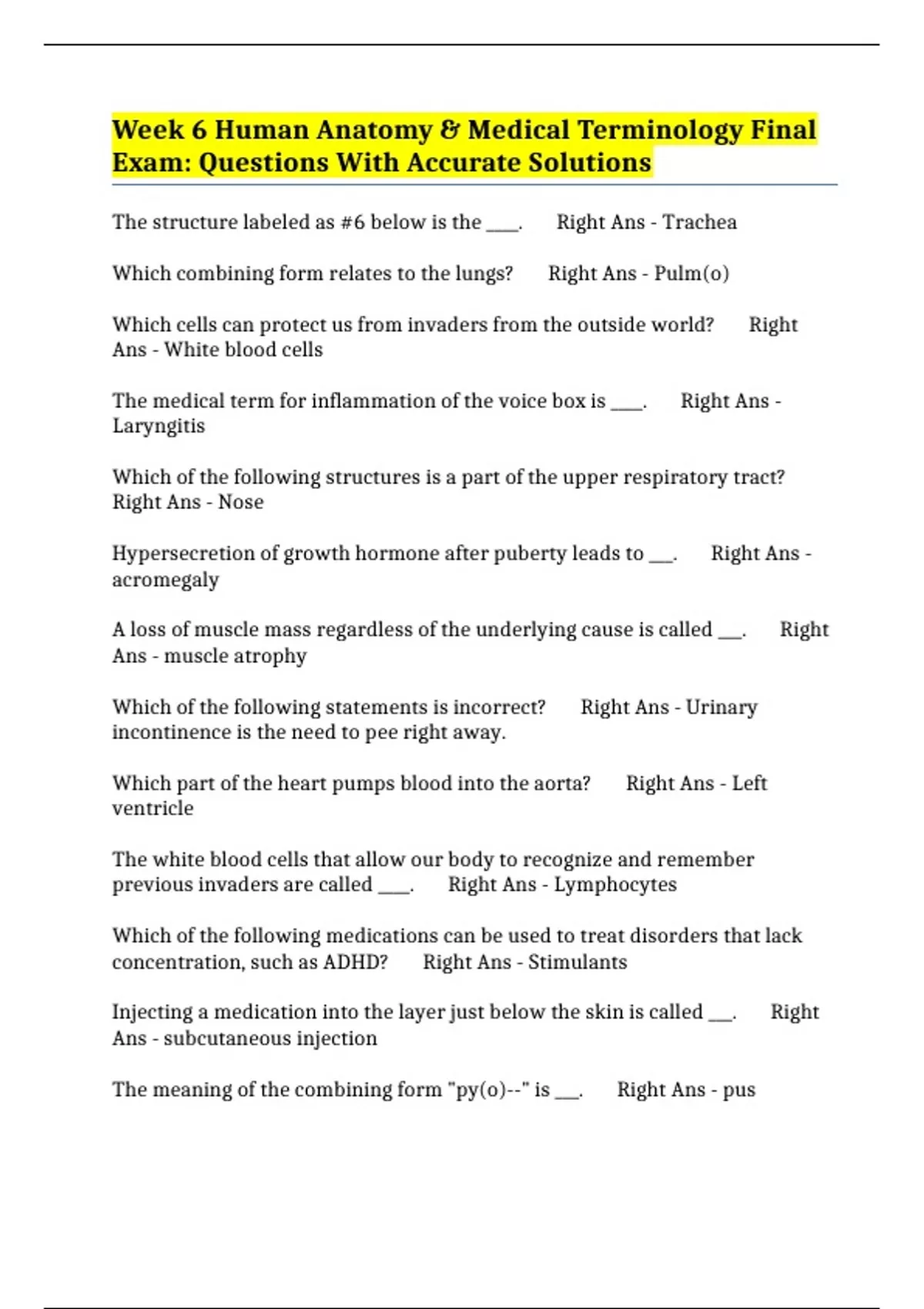 Week 6 Human Anatomy & Medical Terminology Final Exam: Questions With Accurate Solutions

The structure labeled as #6 below is the ____. Right Ans - Trachea

Which combining form relates to the lungs? Right Ans - Pulm(o)

Which cells can protect us from invaders from the outside world? Right Ans - White blood cells

The medical term for inflammation of the voice box is ____. Right Ans - Laryngitis

Which of the following structures is a part of the upper respiratory tract? Right Ans - Nose

Hypersecretion of growth hormone after puberty leads to ____. Right Ans - acromegaly

A loss of muscle mass regardless of the underlying cause is called ____. Right Ans - muscle atrophy

Which of the following statements is incorrect? Right Ans - Urinary incontinence is the need to pee right away.

Which part of the heart pumps blood into the aorta? Right Ans - Left ventricle

The white blood cells that allow our body to recognize and remember previous invaders are called ____. Right Ans - Lymphocytes

Which of the following medications can be used to treat disorders that lack concentration, such as ADHD? Right Ans - Stimulants

Injecting a medication into the layer just below the skin is called ____. Right Ans - subcutaneous injection

The meaning of the combining form "py(o)--" is ____. Right Ans - pus